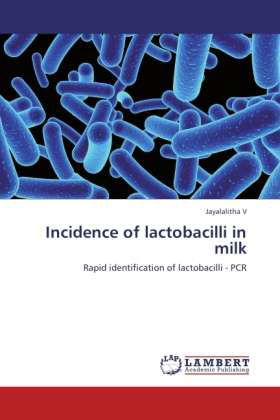 Jayalalitha V

Incidence of lactobacilli in milk

Rapid identification of lactobacilli - PCR

LAP LAMBERT Academic Publishing